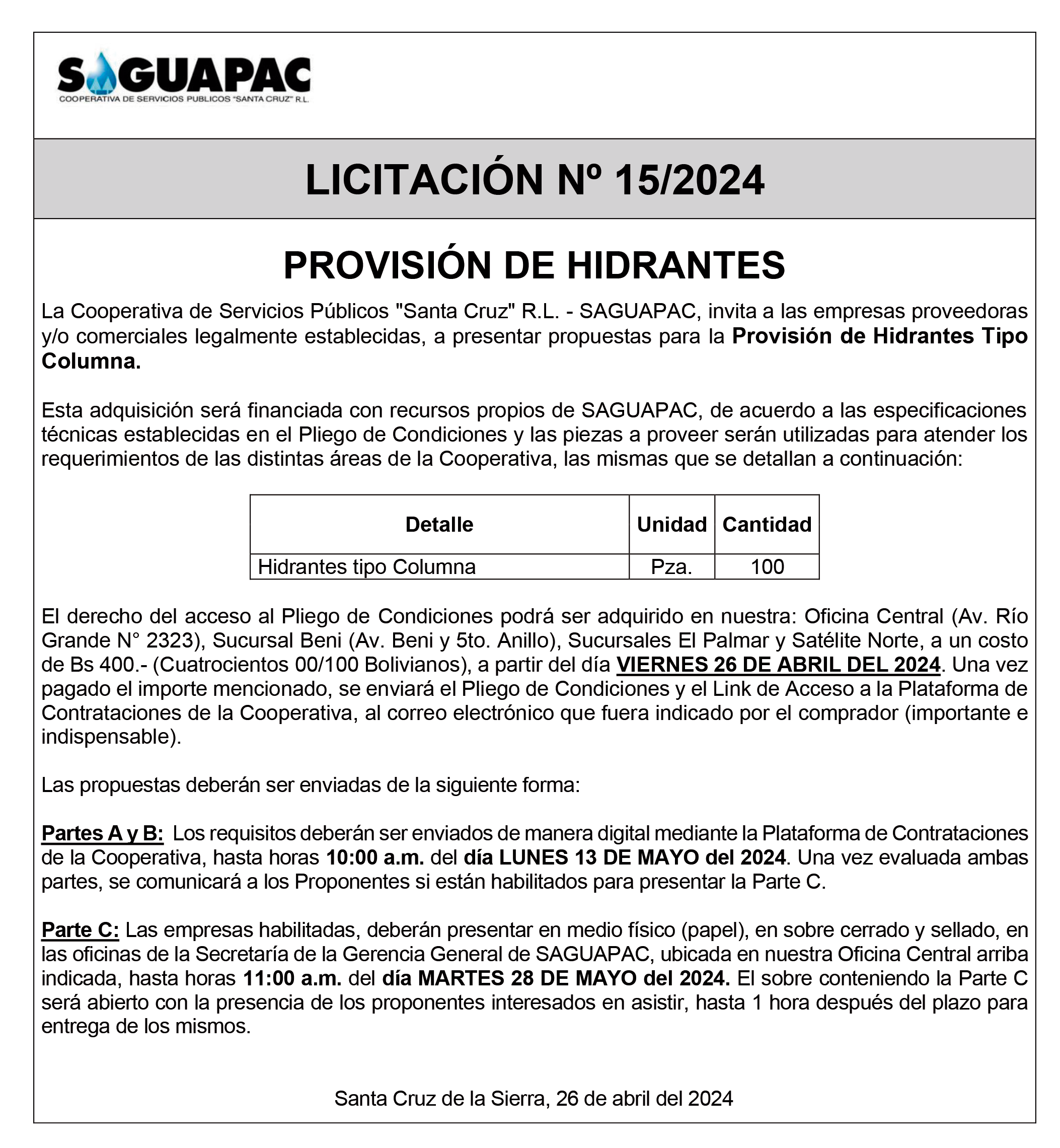 SAGUAPAC
COOPERATIVA DE SERVICIOS PUBLICOS "SANTA CRUZ" R.L.

LICITACIÓN Nº 15/2024

PROVISIÓN DE HIDRANTES

La Cooperativa de Servicios Públicos "Santa Cruz" R.L. - SAGUAPAC, invita a las empresas proveedoras y/o comerciales legalmente establecidas, a presentar propuestas para la Provisión de Hidrantes Tipo Columna.

Esta adquisición será financiada con recursos propios de SAGUAPAC, de acuerdo a las especificaciones técnicas establecidas en el Pliego de Condiciones y las piezas a proveer serán utilizadas para atender los requerimientos de las distintas áreas de la Cooperativa, las mismas que se detallan a continuación:

| Detalle | Unidad | Cantidad |
|---|---|---|
| Hidrantes tipo Columna | Pza. | 100 |

El derecho del acceso al Pliego de Condiciones podrá ser adquirido en nuestra: Oficina Central (Av. Río Grande N° 2323), Sucursal Beni (Av. Beni y 5to. Anillo), Sucursales El Palmar y Satélite Norte, a un costo de Bs 400.- (Cuatrocientos 00/100 Bolivianos), a partir del día VIERNES 26 DE ABRIL DEL 2024. Una vez pagado el importe mencionado, se enviará el Pliego de Condiciones y el Link de Acceso a la Plataforma de Contrataciones de la Cooperativa, al correo electrónico que fuera indicado por el comprador (importante e indispensable).

Las propuestas deberán ser enviadas de la siguiente forma:

Partes A y B: Los requisitos deberán ser enviados de manera digital mediante la Plataforma de Contrataciones de la Cooperativa, hasta horas 10:00 a.m. del día LUNES 13 DE MAYO del 2024. Una vez evaluada ambas partes, se comunicará a los Proponentes si están habilitados para presentar la Parte C.

Parte C: Las empresas habilitadas, deberán presentar en medio físico (papel), en sobre cerrado y sellado, en las oficinas de la Secretaría de la Gerencia General de SAGUAPAC, ubicada en nuestra Oficina Central arriba indicada, hasta horas 11:00 a.m. del día MARTES 28 DE MAYO del 2024. El sobre conteniendo la Parte C será abierto con la presencia de los proponentes interesados en asistir, hasta 1 hora después del plazo para entrega de los mismos.

Santa Cruz de la Sierra, 26 de abril del 2024